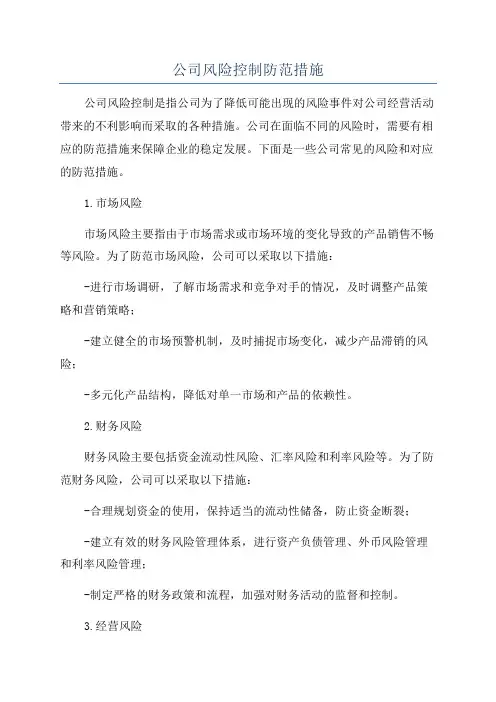 公司风险控制防范措施

公司风险控制是指公司为了降低可能出现的风险事件对公司经营活动带来的不利影响而采取的各种措施。公司在面临不同的风险时，需要有相应的防范措施来保障企业的稳定发展。下面是一些公司常见的风险和对应的防范措施。

1.市场风险

市场风险主要指由于市场需求或市场环境的变化导致的产品销售不畅等风险。为了防范市场风险，公司可以采取以下措施：

-进行市场调研，了解市场需求和竞争对手的情况，及时调整产品策略和营销策略；

-建立健全的市场预警机制，及时捕捉市场变化，减少产品滞销的风险；

-多元化产品结构，降低对单一市场和产品的依赖性。

2.财务风险

财务风险主要包括资金流动性风险、汇率风险和利率风险等。为了防范财务风险，公司可以采取以下措施：

-合理规划资金的使用，保持适当的流动性储备，防止资金断裂；

-建立有效的财务风险管理体系，进行资产负债管理、外币风险管理和利率风险管理；

-制定严格的财务政策和流程，加强对财务活动的监督和控制。

3.经营风险